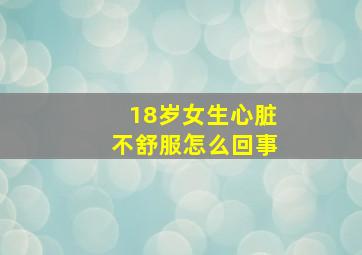 18岁女生心脏
不舒服怎么回事